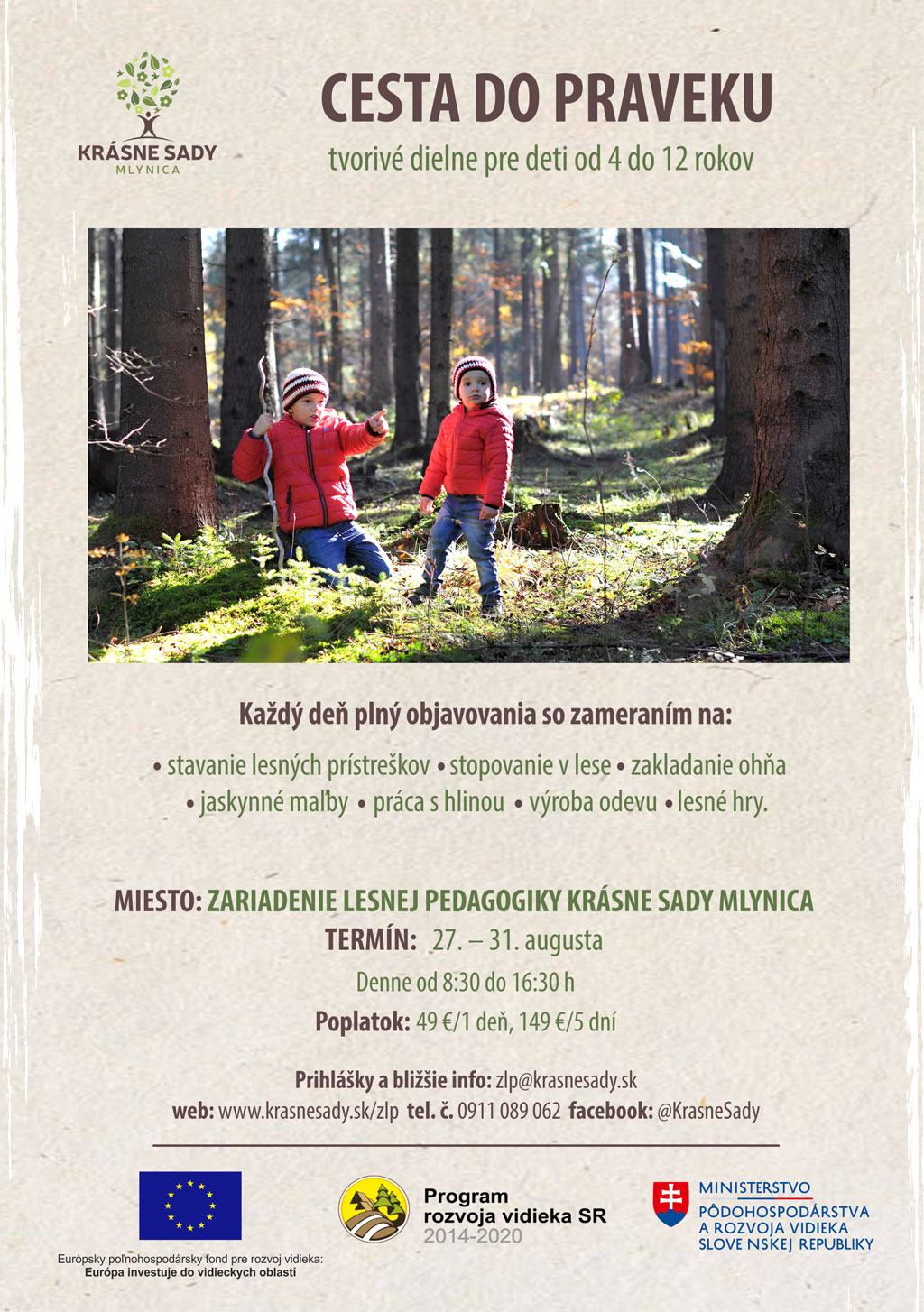 KRÁSNE SADY
MLYNICA

CESTA DO PRAVEKU

tvorivé dielne pre deti od 4 do 12 rokov

Každý deň plný objavovania so zameraním na:

• stavanie lesných prístreškov • stopovanie v lese • zakladanie ohňa • jaskynné maľby • práca s hlinou • výroba odevu • lesné hry.

MIESTO: ZARIADENIE LESNEJ PEDAGOGIKY KRÁSNE SADY MLYNICA

TERMÍN: 27. – 31. augusta

Denne od 8:30 do 16:30 h

Poplatok: 49 €/1 deň, 149 €/5 dní

Prihlášky a bližšie info: zlp@krasnesady.sk

web: www.krasnesady.sk/zlp tel. č. 0911 089 062 facebook: @KrasneSady

Európsky poľnohospodársky fond pre rozvoj vidieka: Európa investuje do vidieckych oblastí

Program rozvoja vidieka SR 2014-2020

MINISTERSTVO PÔDOHOSPODÁRSTVA A ROZVOJA VIDIEKA SLOVE NSKEJ REPUBLIKY